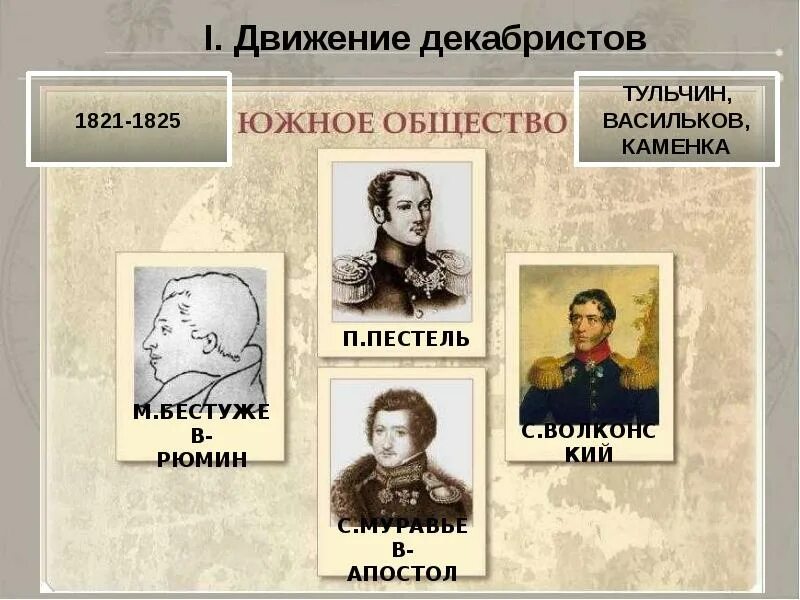 I. Движение декабристов

1821-1825

ЮЖНОЕ ОБЩЕСТВО

ТУЛЬЧИН, ВАСИЛЬКОВ, КАМЕНКА

П.ПЕСТЕЛЬ

М.БЕСТУЖЕВ-РЮМИН

С.ВОЛКОНСКИЙ

С.МУРАВЬЕВ-АПОСТОЛ